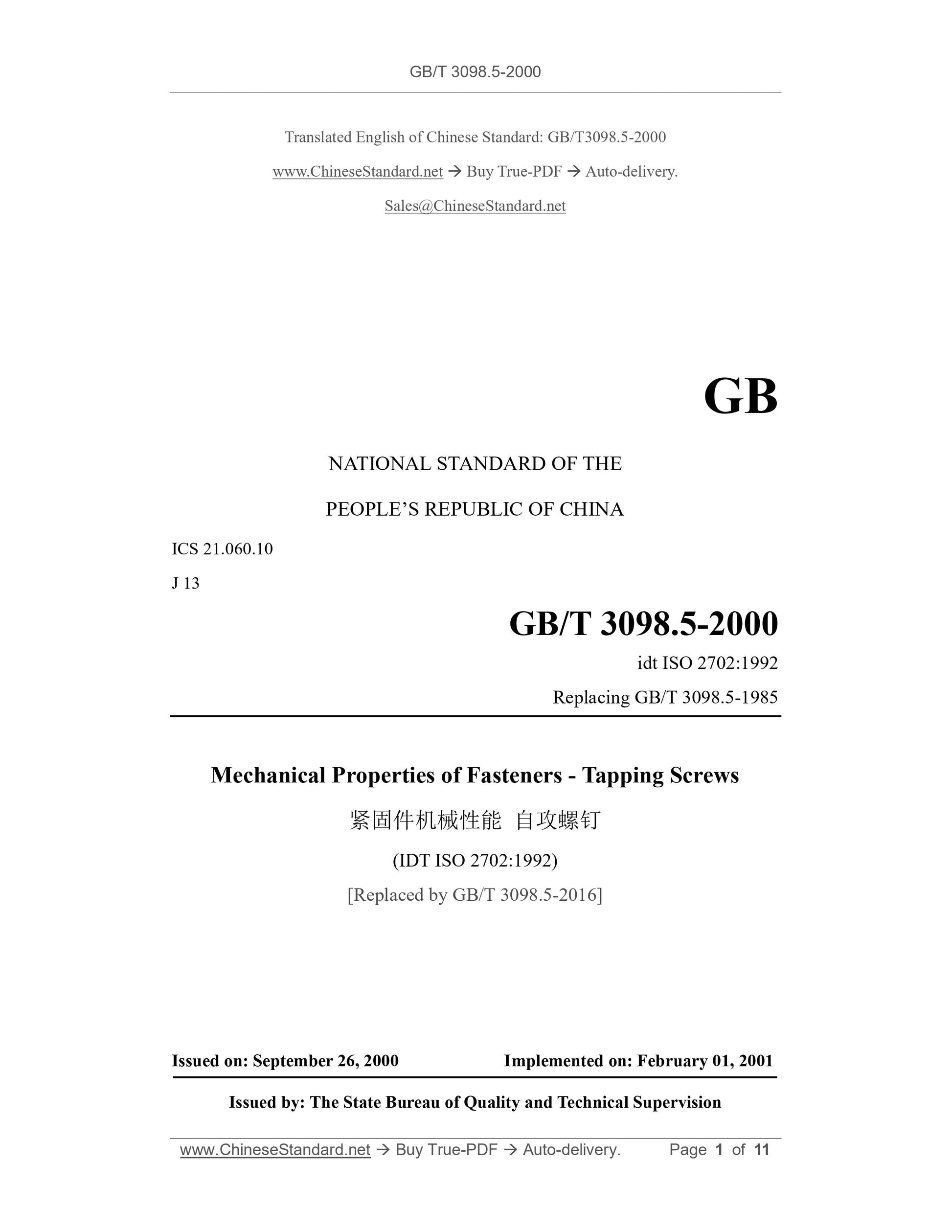 GB/T 3098.5-2000

Translated English of Chinese Standard: GB/T3098.5-2000

www.ChineseStandard.net → Buy True-PDF → Auto-delivery.

Sales@ChineseStandard.net

GB

NATIONAL STANDARD OF THE

PEOPLE'S REPUBLIC OF CHINA

ICS 21.060.10

J 13

GB/T 3098.5-2000

idt ISO 2702:1992

Replacing GB/T 3098.5-1985

Mechanical Properties of Fasteners - Tapping Screws

紧固件机械性能 自攻螺钉

(IDT ISO 2702:1992)

[Replaced by GB/T 3098.5-2016]

Issued on: September 26, 2000 Implemented on: February 01, 2001

Issued by: The State Bureau of Quality and Technical Supervision

www.ChineseStandard.net → Buy True-PDF → Auto-delivery. Page 1 of 11